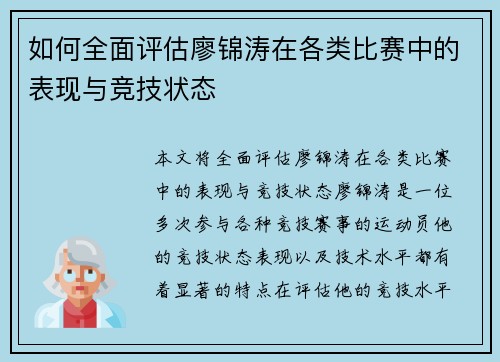 如何全面评估廖锦涛在各类比赛中的表现与竞技状态

本文将全面评估廖锦涛在各类比赛中的表现与竞技状态廖锦涛是一位多次参与各种竞技赛事的运动员他的竞技状态表现以及技术水平都有着显著的特点在评估他的竞技水平